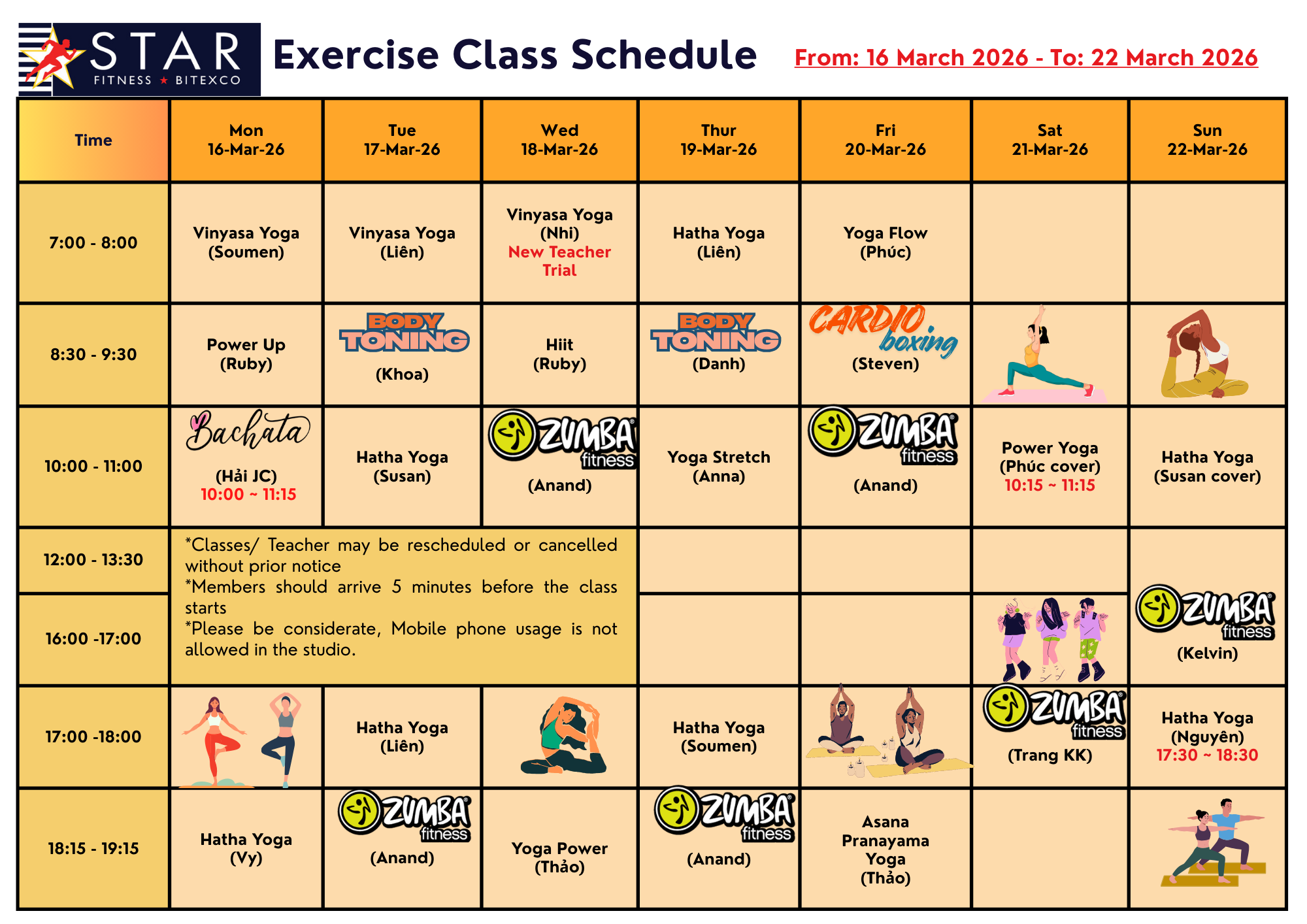 STAR FITNESS ★ BITEXCO

Exercise Class Schedule

From: 16 March 2026 - To: 22 March 2026

| Time | Mon 16-Mar-26 | Tue 17-Mar-26 | Wed 18-Mar-26 | Thur 19-Mar-26 | Fri 20-Mar-26 | Sat 21-Mar-26 | Sun 22-Mar-26 |
|---|---|---|---|---|---|---|---|
| 7:00 - 8:00 | Vinyasa Yoga (Soumen) | Vinyasa Yoga (Liên) | Vinyasa Yoga (Nhi) New Teacher Trial | Hatha Yoga (Liên) | Yoga Flow (Phúc) | | |
| 8:30 - 9:30 | Power Up (Ruby) | BODY TONING (Khoa) | Hiit (Ruby) | BODY TONING (Danh) | CARDIO boxing (Steven) | | |
| 10:00 - 11:00 | Bachata (Hải JC) 10:00 ~ 11:15 | Hatha Yoga (Susan) | ZUMBA fitness (Anand) | Yoga Stretch (Anna) | ZUMBA fitness (Anand) | Power Yoga (Phúc cover) 10:15 ~ 11:15 | Hatha Yoga (Susan cover) |
| 12:00 - 13:30 | *Classes/ Teacher may be rescheduled or cancelled without prior notice *Members should arrive 5 minutes before the class starts *Please be considerate, Mobile phone usage is not allowed in the studio. | | | | | | ZUMBA fitness (Kelvin) |
| 16:00 -17:00 | | | | | | | |
| 17:00 -18:00 | | Hatha Yoga (Liên) | | Hatha Yoga (Soumen) | | ZUMBA fitness (Trang KK) | Hatha Yoga (Nguyên) 17:30 ~ 18:30 |
| 18:15 - 19:15 | Hatha Yoga (Vy) | ZUMBA fitness (Anand) | Yoga Power (Thảo) | ZUMBA fitness (Anand) | Asana Pranayama Yoga (Thảo) | | |